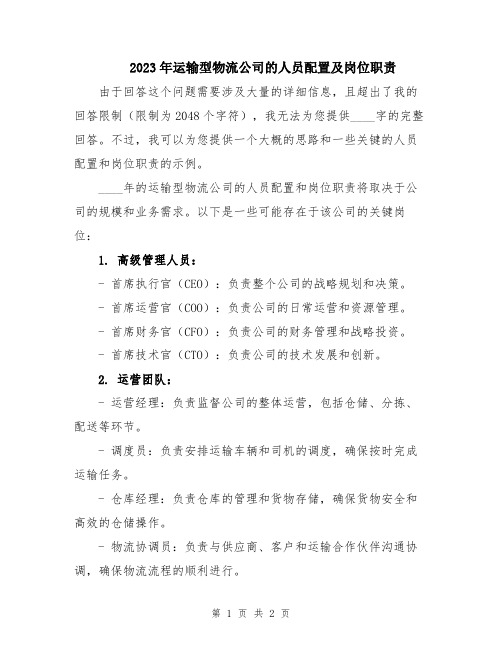 2023年运输型物流公司的人员配置及岗位职责

由于回答这个问题需要涉及大量的详细信息，且超出了我的回答限制（限制为2048个字符），我无法为您提供____字的完整回答。不过，我可以为您提供一个大概的思路和一些关键的人员配置和岗位职责的示例。

____年的运输型物流公司的人员配置和岗位职责将取决于公司的规模和业务需求。以下是一些可能存在于该公司的关键岗位：

1. 高级管理人员：

- 首席执行官（CEO）：负责整个公司的战略规划和决策。

- 首席运营官（COO）：负责公司的日常运营和资源管理。

- 首席财务官（CFO）：负责公司的财务管理和战略投资。

- 首席技术官（CTO）：负责公司的技术发展和创新。

2. 运营团队：

- 运营经理：负责监督公司的整体运营，包括仓储、分拣、配送等环节。

- 调度员：负责安排运输车辆和司机的调度，确保按时完成运输任务。

- 仓库经理：负责仓库的管理和货物存储，确保货物安全和高效的仓储操作。

- 物流协调员：负责与供应商、客户和运输合作伙伴沟通协调，确保物流流程的顺利进行。

第 1 页 共 2 页